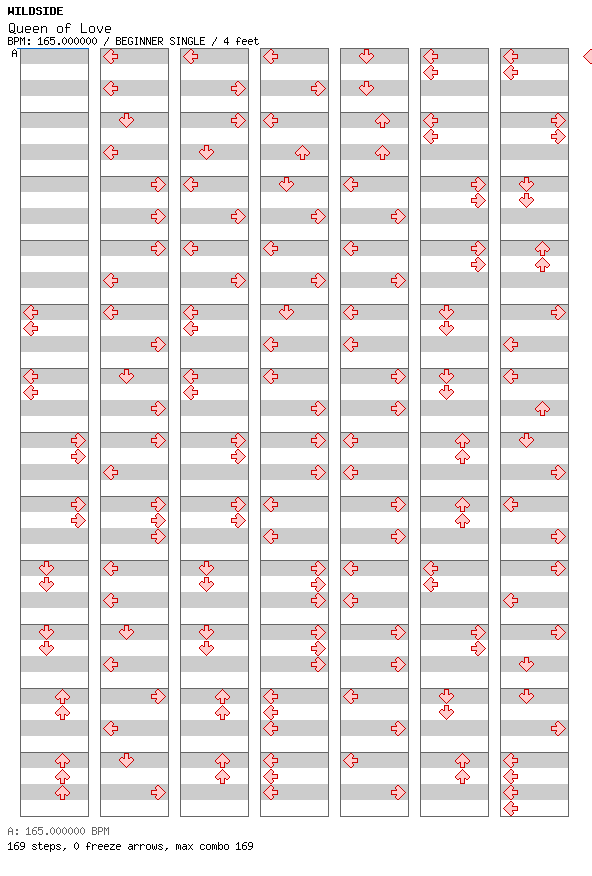 WILDSIDE
Queen of Love
BPM: 165.000000 / BEGINNER SINGLE / 4 feet
A

A: 165.000000 BPM
169 steps, 0 freeze arrows, max combo 169